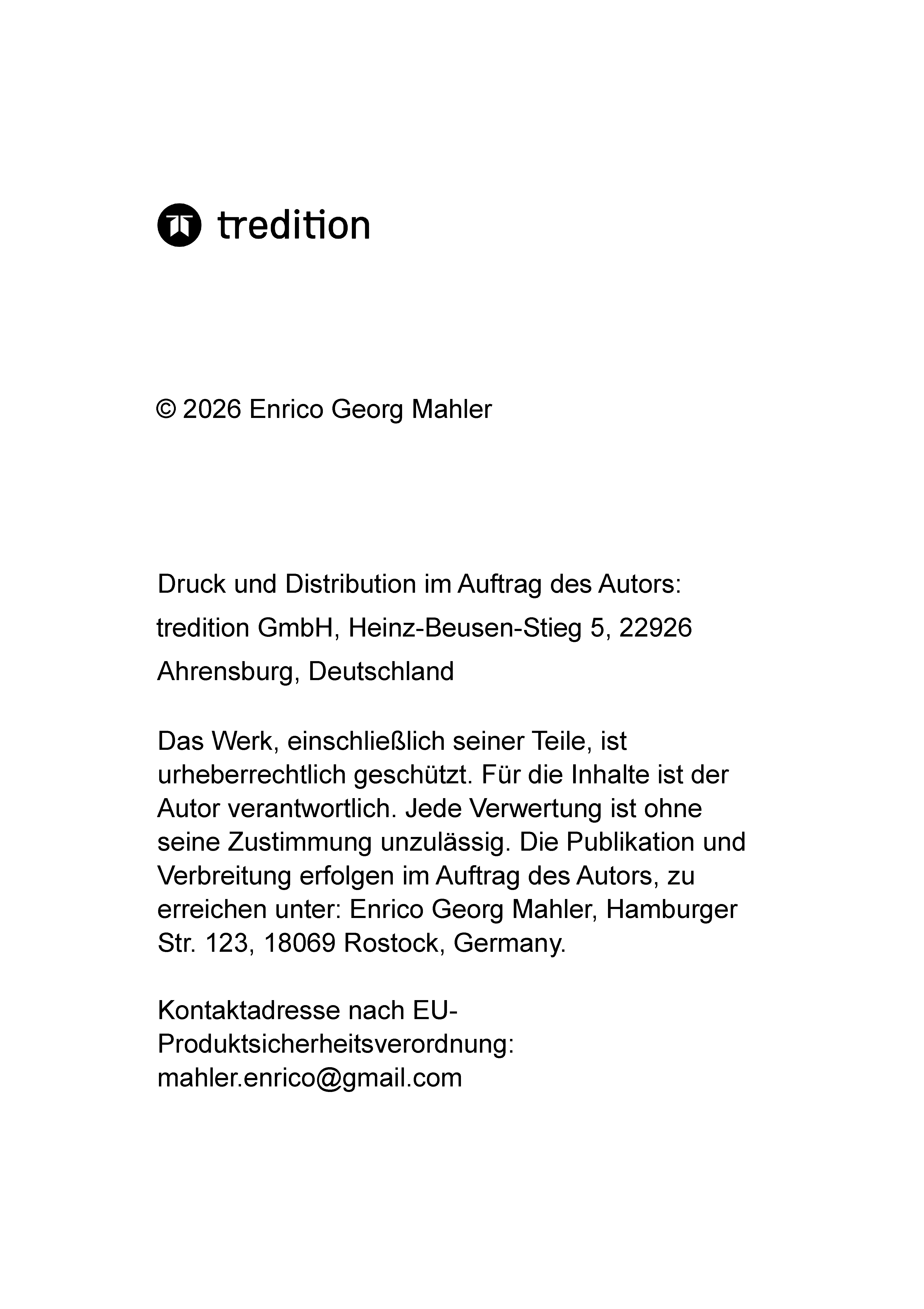 tredition

© 2026 Enrico Georg Mahler

Druck und Distribution im Auftrag des Autors:
tredition GmbH, Heinz-Beusen-Stieg 5, 22926
Ahrensburg, Deutschland

Das Werk, einschließlich seiner Teile, ist urheberrechtlich geschützt. Für die Inhalte ist der Autor verantwortlich. Jede Verwertung ist ohne seine Zustimmung unzulässig. Die Publikation und Verbreitung erfolgen im Auftrag des Autors, zu erreichen unter: Enrico Georg Mahler, Hamburger Str. 123, 18069 Rostock, Germany.

Kontaktadresse nach EU-Produktsicherheitsverordnung:
mahler.enrico@gmail.com